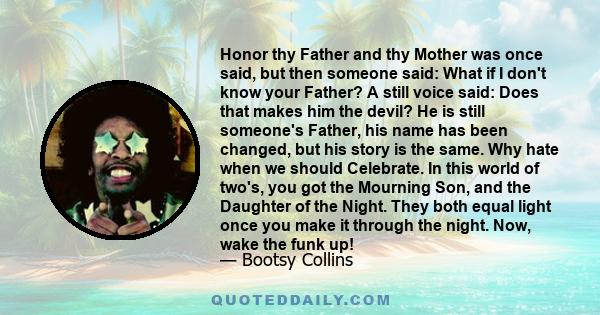 Honor thy Father and thy Mother was once said, but then someone said: What if I don't know your Father? A still voice said: Does that makes him the devil? He is still someone's Father, his name has been changed, but his story is the same. Why hate when we should Celebrate. In this world of two's, you got the Mourning Son, and the Daughter of the Night. They both equal light once you make it through the night. Now, wake the funk up!
— Bootsy Collins

QUOTEDDAILY.COM